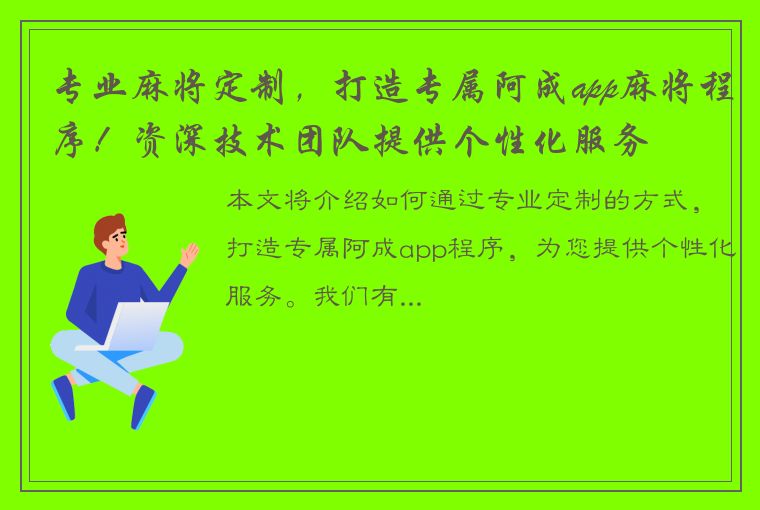 专业麻将定制，打造专属阿成app麻将程序！资深技术团队提供个性化服务

本文将介绍如何通过专业定制的方式，打造专属阿成app程序，为您提供个性化服务。我们有...